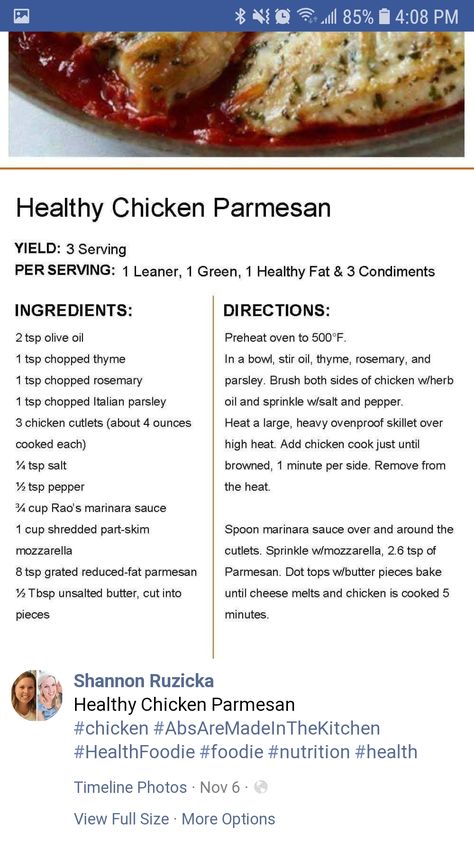 85% 4:08 PM

Healthy Chicken Parmesan

YIELD: 3 Serving
PER SERVING: 1 Leaner, 1 Green, 1 Healthy Fat & 3 Condiments

INGREDIENTS:
2 tsp olive oil
1 tsp chopped thyme
1 tsp chopped rosemary
1 tsp chopped Italian parsley
3 chicken cutlets (about 4 ounces cooked each)
¼ tsp salt
½ tsp pepper
¾ cup Rao's marinara sauce
1 cup shredded part-skim mozzarella
8 tsp grated reduced-fat parmesan
½ Tbsp unsalted butter, cut into pieces

DIRECTIONS:
Preheat oven to 500°F.
In a bowl, stir oil, thyme, rosemary, and parsley. Brush both sides of chicken w/herb oil and sprinkle w/salt and pepper.
Heat a large, heavy ovenproof skillet over high heat. Add chicken cook just until browned, 1 minute per side. Remove from the heat.

Spoon marinara sauce over and around the cutlets. Sprinkle w/mozzarella, 2.6 tsp of Parmesan. Dot tops w/butter pieces bake until cheese melts and chicken is cooked 5 minutes.

Shannon Ruzicka
Healthy Chicken Parmesan
#chicken #AbsAreMadeInTheKitchen #HealthFoodie #foodie #nutrition #health

Timeline Photos · Nov 6 ·

View Full Size · More Options